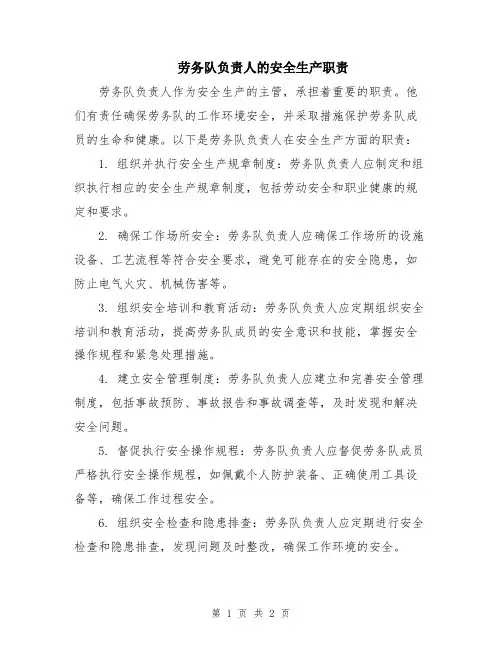 劳务队负责人的安全生产职责

劳务队负责人作为安全生产的主管，承担着重要的职责。他们有责任确保劳务队的工作环境安全，并采取措施保护劳务队成员的生命和健康。以下是劳务队负责人在安全生产方面的职责：

1. 组织并执行安全生产规章制度：劳务队负责人应制定和组织执行相应的安全生产规章制度，包括劳动安全和职业健康的规定和要求。

2. 确保工作场所安全：劳务队负责人应确保工作场所的设施设备、工艺流程等符合安全要求，避免可能存在的安全隐患，如防止电气火灾、机械伤害等。

3. 组织安全培训和教育活动：劳务队负责人应定期组织安全培训和教育活动，提高劳务队成员的安全意识和技能，掌握安全操作规程和紧急处理措施。

4. 建立安全管理制度：劳务队负责人应建立和完善安全管理制度，包括事故预防、事故报告和事故调查等，及时发现和解决安全问题。

5. 督促执行安全操作规程：劳务队负责人应督促劳务队成员严格执行安全操作规程，如佩戴个人防护装备、正确使用工具设备等，确保工作过程安全。

6. 组织安全检查和隐患排查：劳务队负责人应定期进行安全检查和隐患排查，发现问题及时整改，确保工作环境的安全。

第 1 页 共 2 页